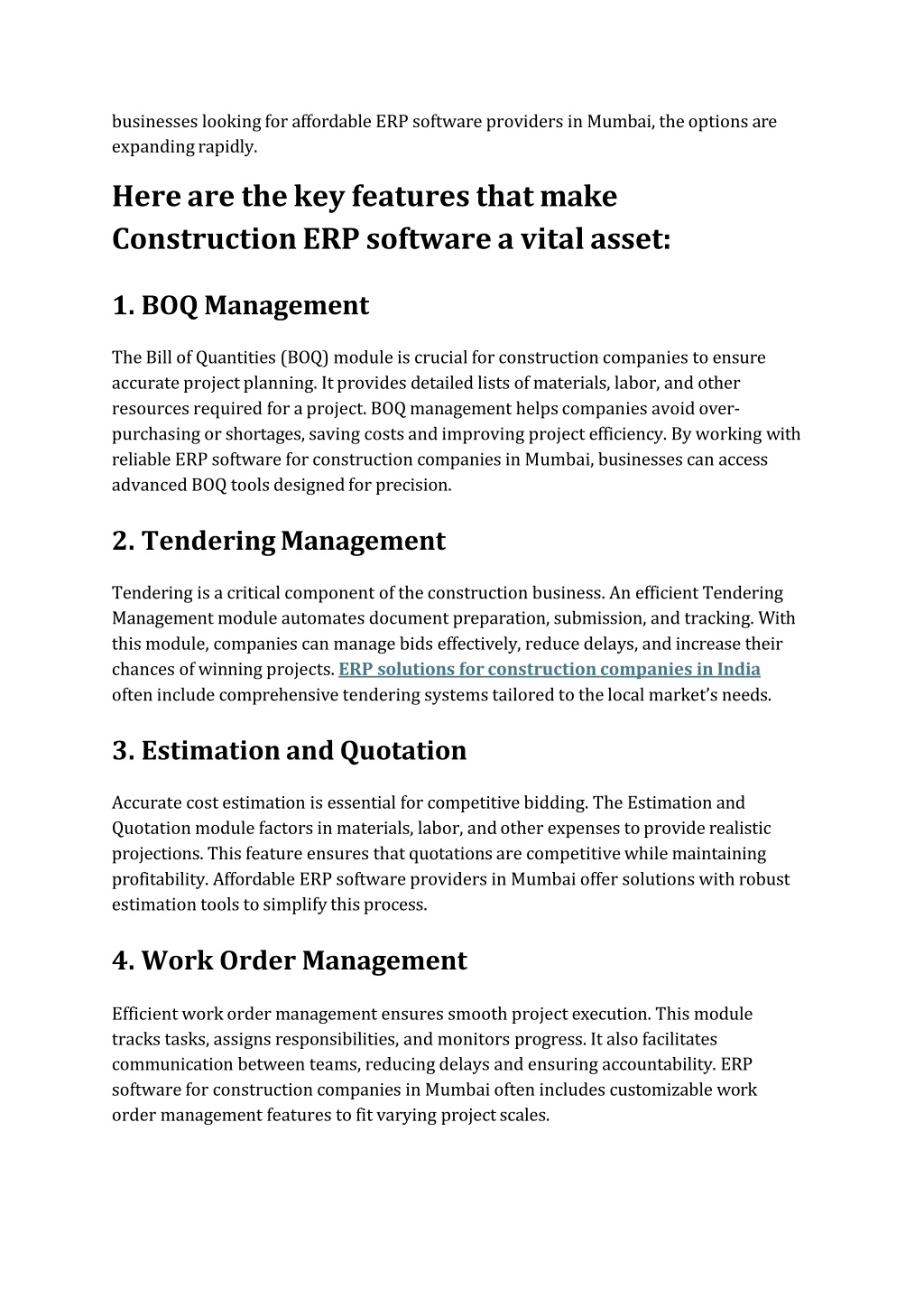 businesses looking for affordable ERP software providers in Mumbai, the options are expanding rapidly.

Here are the key features that make Construction ERP software a vital asset:

1. BOQ Management

The Bill of Quantities (BOQ) module is crucial for construction companies to ensure accurate project planning. It provides detailed lists of materials, labor, and other resources required for a project. BOQ management helps companies avoid over-purchasing or shortages, saving costs and improving project efficiency. By working with reliable ERP software for construction companies in Mumbai, businesses can access advanced BOQ tools designed for precision.

2. Tendering Management

Tendering is a critical component of the construction business. An efficient Tendering Management module automates document preparation, submission, and tracking. With this module, companies can manage bids effectively, reduce delays, and increase their chances of winning projects. ERP solutions for construction companies in India often include comprehensive tendering systems tailored to the local market's needs.

3. Estimation and Quotation

Accurate cost estimation is essential for competitive bidding. The Estimation and Quotation module factors in materials, labor, and other expenses to provide realistic projections. This feature ensures that quotations are competitive while maintaining profitability. Affordable ERP software providers in Mumbai offer solutions with robust estimation tools to simplify this process.

4. Work Order Management

Efficient work order management ensures smooth project execution. This module tracks tasks, assigns responsibilities, and monitors progress. It also facilitates communication between teams, reducing delays and ensuring accountability. ERP software for construction companies in Mumbai often includes customizable work order management features to fit varying project scales.